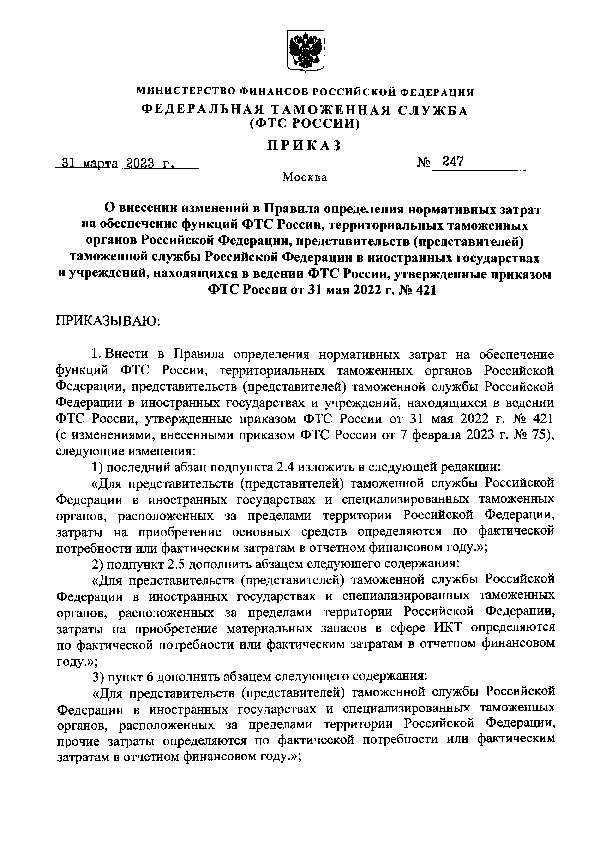 МИНИСТЕРСТВО ФИНАНСОВ РОССИЙСКОЙ ФЕДЕРАЦИИ
ФЕДЕРАЛЬНАЯ ТАМОЖЕННАЯ СЛУЖБА
(ФТС РОССИИ)

ПРИКАЗ

31 марта 2023 г. № 247

Москва

О внесении изменений в Правила определения нормативных затрат на обеспечение функций ФТС России, территориальных таможенных органов Российской Федерации, представительств (представителей) таможенной службы Российской Федерации в иностранных государствах и учреждений, находящихся в ведении ФТС России, утвержденные приказом ФТС России от 31 мая 2022 г. № 421

ПРИКАЗЫВАЮ:

1. Внести в Правила определения нормативных затрат на обеспечение функций ФТС России, территориальных таможенных органов Российской Федерации, представительств (представителей) таможенной службы Российской Федерации в иностранных государствах и учреждений, находящихся в ведении ФТС России, утвержденные приказом ФТС России от 31 мая 2022 г. № 421 (с изменениями, внесенными приказом ФТС России от 7 февраля 2023 г. № 75), следующие изменения:

1) последний абзац подпункта 2.4 изложить в следующей редакции:

«Для представительств (представителей) таможенной службы Российской Федерации в иностранных государствах и специализированных таможенных органов, расположенных за пределами территории Российской Федерации, затраты на приобретение основных средств определяются по фактической потребности или фактическим затратам в отчетном финансовом году.»;

2) подпункт 2.5 дополнить абзацем следующего содержания:

«Для представительств (представителей) таможенной службы Российской Федерации в иностранных государствах и специализированных таможенных органов, расположенных за пределами территории Российской Федерации, затраты на приобретение материальных запасов в сфере ИКТ определяются по фактической потребности или фактическим затратам в отчетном финансовом году.»;

3) пункт 6 дополнить абзацем следующего содержания:

«Для представительств (представителей) таможенной службы Российской Федерации в иностранных государствах и специализированных таможенных органов, расположенных за пределами территории Российской Федерации, прочие затраты определяются по фактической потребности или фактическим затратам в отчетном финансовом году.»;